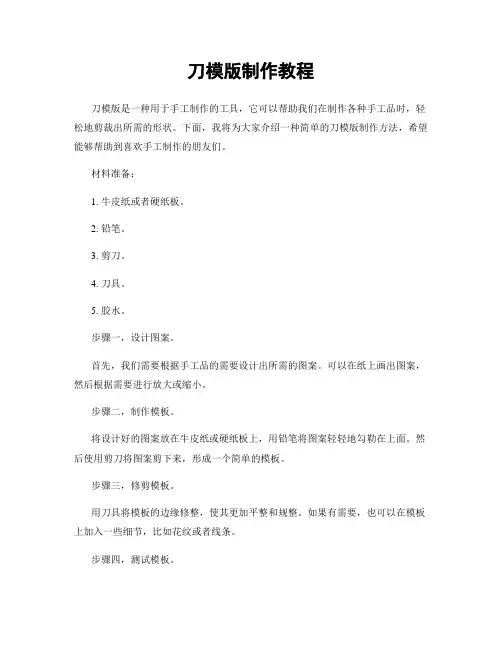 刀模版制作教程

刀模版是一种用于手工制作的工具，它可以帮助我们在制作各种手工品时，轻松地剪裁出所需的形状。下面，我将为大家介绍一种简单的刀模版制作方法，希望能够帮助到喜欢手工制作的朋友们。

材料准备：

1. 牛皮纸或者硬纸板。

2. 铅笔。

3. 剪刀。

4. 刀具。

5. 胶水。

步骤一，设计图案。

首先，我们需要根据手工品的需要设计出所需的图案。可以在纸上画出图案，然后根据需要进行放大或缩小。

步骤二，制作模板。

将设计好的图案放在牛皮纸或硬纸板上，用铅笔将图案轻轻地勾勒在上面。然后使用剪刀将图案剪下来，形成一个简单的模板。

步骤三，修剪模板。

用刀具将模板的边缘修整，使其更加平整和规整。如果有需要，也可以在模板上加入一些细节，比如花纹或者线条。

步骤四，测试模板。